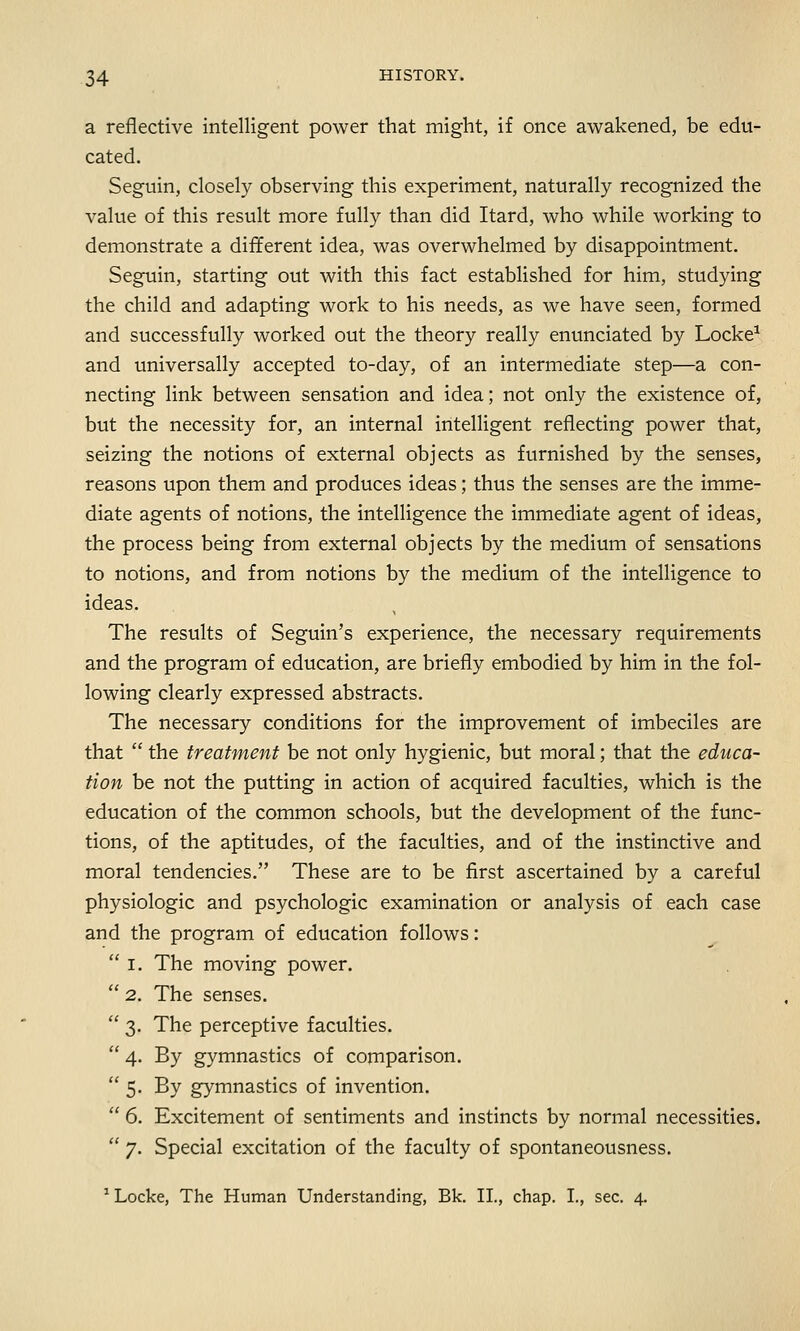 34 HISTORY.

a reflective intelligent power that might, if once awakened, be educated.

Seguin, closely observing this experiment, naturally recognized the value of this result more fully than did Itard, who while working to demonstrate a different idea, was overwhelmed by disappointment.

Seguin, starting out with this fact established for him, studying the child and adapting work to his needs, as we have seen, formed and successfully worked out the theory really enunciated by Locke$^1$ and universally accepted to-day, of an intermediate step—a connecting link between sensation and idea; not only the existence of, but the necessity for, an internal intelligent reflecting power that, seizing the notions of external objects as furnished by the senses, reasons upon them and produces ideas; thus the senses are the immediate agents of notions, the intelligence the immediate agent of ideas, the process being from external objects by the medium of sensations to notions, and from notions by the medium of the intelligence to ideas.

The results of Seguin's experience, the necessary requirements and the program of education, are briefly embodied by him in the following clearly expressed abstracts.

The necessary conditions for the improvement of imbeciles are that " the treatment be not only hygienic, but moral; that the education be not the putting in action of acquired faculties, which is the education of the common schools, but the development of the functions, of the aptitudes, of the faculties, and of the instinctive and moral tendencies." These are to be first ascertained by a careful physiologic and psychologic examination or analysis of each case and the program of education follows:

" 1. The moving power.
" 2. The senses.
" 3. The perceptive faculties.
" 4. By gymnastics of comparison.
" 5. By gymnastics of invention.
" 6. Excitement of sentiments and instincts by normal necessities.
" 7. Special excitation of the faculty of spontaneousness.

$^1$ Locke, The Human Understanding, Bk. II., chap. I., sec. 4.